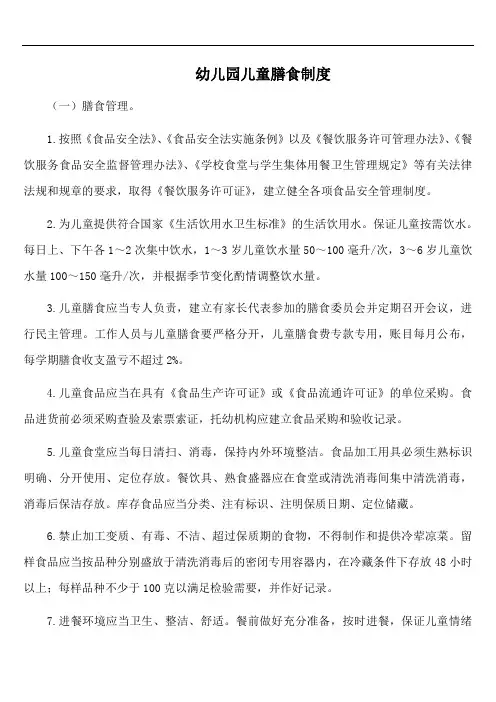 幼儿园儿童膳食制度

（一）膳食管理。

1.按照《食品安全法》、《食品安全法实施条例》以及《餐饮服务许可管理办法》、《餐饮服务食品安全监督管理办法》、《学校食堂与学生集体用餐卫生管理规定》等有关法律法规和规章的要求，取得《餐饮服务许可证》，建立健全各项食品安全管理制度。

2.为儿童提供符合国家《生活饮用水卫生标准》的生活饮用水。保证儿童按需饮水。每日上、下午各1～2次集中饮水，1～3岁儿童饮水量50～100毫升/次，3～6岁儿童饮水量100～150毫升/次，并根据季节变化酌情调整饮水量。

3.儿童膳食应当专人负责，建立有家长代表参加的膳食委员会并定期召开会议，进行民主管理。工作人员与儿童膳食要严格分开，儿童膳食费专款专用，账目每月公布，每学期膳食收支盈亏不超过2%。

4.儿童食品应当在具有《食品生产许可证》或《食品流通许可证》的单位采购。食品进货前必须采购查验及索票索证，托幼机构应建立食品采购和验收记录。

5.儿童食堂应当每日清扫、消毒，保持内外环境整洁。食品加工用具必须生熟标识明确、分开使用、定位存放。餐饮具、熟食盛器应在食堂或清洗消毒间集中清洗消毒，消毒后保洁存放。库存食品应当分类、注有标识、注明保质日期、定位储藏。

6.禁止加工变质、有毒、不洁、超过保质期的食物，不得制作和提供冷荤凉菜。留样食品应当按品种分别盛放于清洗消毒后的密闭专用容器内，在冷藏条件下存放48小时以上；每样品种不少于100克以满足检验需要，并作好记录。

7.进餐环境应当卫生、整洁、舒适。餐前做好充分准备，按时进餐，保证儿童情绪